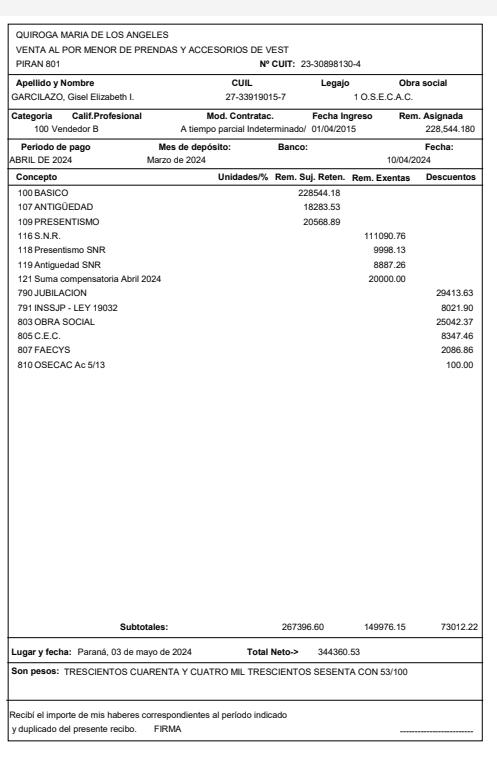 QUIROGA MARIA DE LOS ANGELES
VENTA AL POR MENOR DE PRENDAS Y ACCESORIOS DE VEST
PIRAN 801 Nº CUIT: 23-30898130-4

| Apellido y Nombre | CUIL | Legajo | Obra social |
|---|---|---|---|
| GARCILAZO, Gisel Elizabeth I. | 27-33919015-7 | 1 | O.S.E.C.A.C. |

| Categoria | Calif.Profesional | Mod. Contratac. | Fecha Ingreso | Rem. Asignada |
|---|---|---|---|---|
| 100 | Vendedor B | A tiempo parcial Indeterminado/ | 01/04/2015 | 228,544.180 |

| Periodo de pago | Mes de depósito: | Banco: | Fecha: |
|---|---|---|---|
| ABRIL DE 2024 | Marzo de 2024 | | 10/04/2024 |

| Concepto | Unidades/% | Rem. Suj. Reten. | Rem. Exentas | Descuentos |
|---|---|---|---|---|
| 100 BASICO | | 228544.18 | | |
| 107 ANTIGÜEDAD | | 18283.53 | | |
| 109 PRESENTISMO | | 20568.89 | | |
| 116 S.N.R. | | | 111090.76 | |
| 118 Presentismo SNR | | | 9998.13 | |
| 119 Antiguedad SNR | | | 8887.26 | |
| 121 Suma compensatoria Abril 2024 | | | 20000.00 | |
| 790 JUBILACION | | | | 29413.63 |
| 791 INSSJP - LEY 19032 | | | | 8021.90 |
| 803 OBRA SOCIAL | | | | 25042.37 |
| 805 C.E.C. | | | | 8347.46 |
| 807 FAECYS | | | | 2086.86 |
| 810 OSECAC Ac 5/13 | | | | 100.00 |
| Subtotales: | | 267396.60 | 149976.15 | 73012.22 |

Lugar y fecha: Paraná, 03 de mayo de 2024 Total Neto-> 344360.53

Son pesos: TRESCIENTOS CUARENTA Y CUATRO MIL TRESCIENTOS SESENTA CON 53/100

Recibí el importe de mis haberes correspondientes al período indicado y duplicado del presente recibo. FIRMA